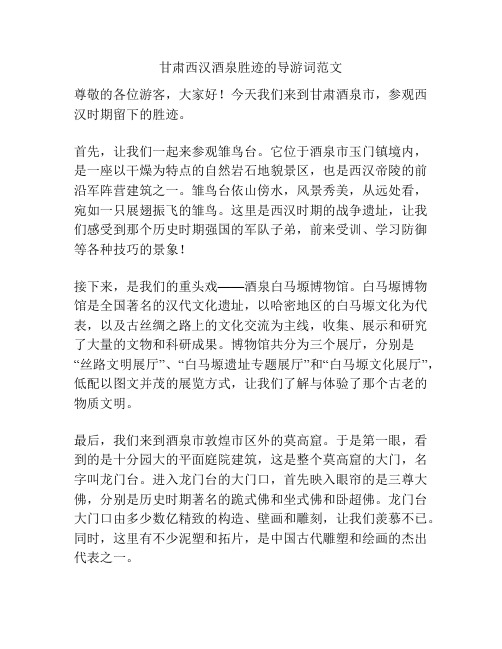 甘肃西汉酒泉胜迹的导游词范文

尊敬的各位游客，大家好！今天我们来到甘肃酒泉市，参观西汉时期留下的胜迹。

首先，让我们一起来参观雏鸟台。它位于酒泉市玉门镇境内，是一座以干燥为特点的自然岩石地貌景区，也是西汉帝陵的前沿军阵营建筑之一。雏鸟台依山傍水，风景秀美，从远处看，宛如一只展翅振飞的雏鸟。这里是西汉时期的战争遗址，让我们感受到那个历史时期强国的军队子弟，前来受训、学习防御等各种技巧的景象！

接下来，是我们的重头戏——酒泉白马塬博物馆。白马塬博物馆是全国著名的汉代文化遗址，以哈密地区的白马塬文化为代表，以及古丝绸之路上的文化交流为主线，收集、展示和研究了大量的文物和科研成果。博物馆共分为三个展厅，分别是“丝路文明展厅”、“白马塬遗址专题展厅”和“白马塬文化展厅”，低配以图文并茂的展览方式，让我们了解与体验了那个古老的物质文明。

最后，我们来到酒泉市敦煌市区外的莫高窟。于是第一眼，看到的是十分园大的平面庭院建筑，这是整个莫高窟的大门，名字叫龙门台。进入龙门台的大门口，首先映入眼帘的是三尊大佛，分别是历史时期著名的跪式佛和坐式佛和卧超佛。龙门台大门口由多少数亿精致的构造、壁画和雕刻，让我们羡慕不已。同时，这里有不少泥塑和拓片，是中国古代雕塑和绘画的杰出代表之一。